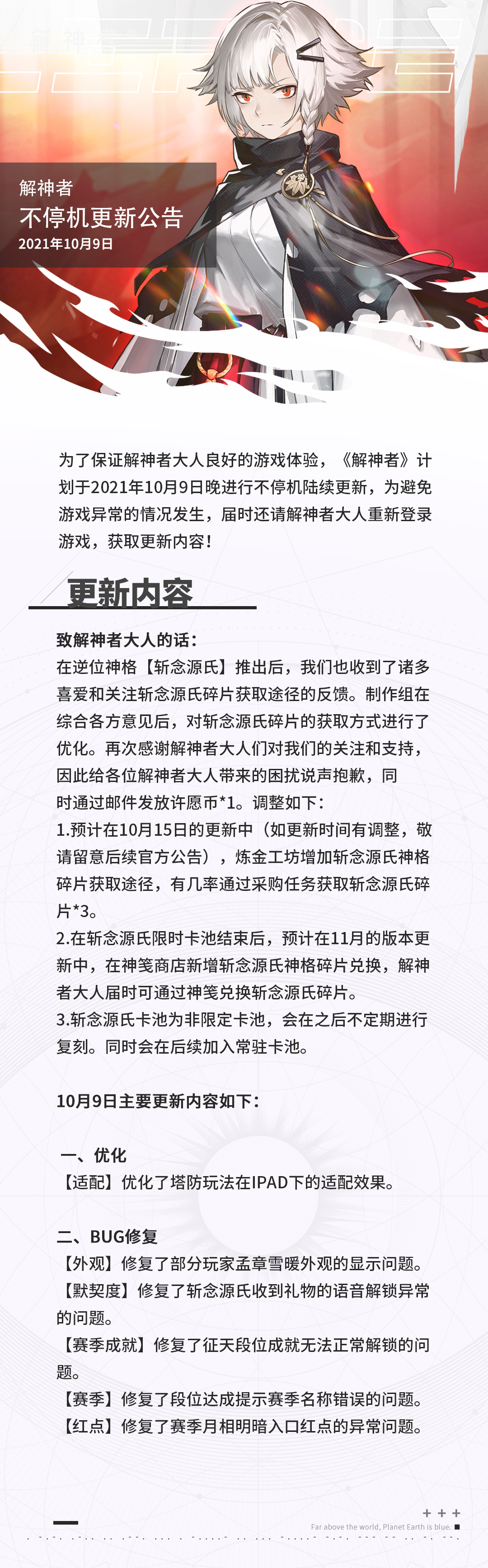 解神者
不停机更新公告
2021年10月9日

为了保证解神者大人良好的游戏体验，《解神者》计划于2021年10月9日晚进行不停机陆续更新，为避免游戏异常的情况发生，届时还请解神者大人重新登录游戏，获取更新内容！

更新内容

致解神者大人的话：
在逆位神格【斩念源氏】推出后，我们也收到了诸多喜爱和关注斩念源氏碎片获取途径的反馈。制作组在综合各方意见后，对斩念源氏碎片的获取方式进行了优化。再次感谢解神者大人们对我们的关注和支持，因此给各位解神者大人带来的困扰说声抱歉，同时通过邮件发放许愿币*1。调整如下：
1.预计在10月15日的更新中（如更新时间有调整，敬请留意后续官方公告），炼金工坊增加斩念源氏神格碎片获取途径，有几率通过采购任务获取斩念源氏碎片*3。
2.在斩念源氏限时卡池结束后，预计在11月的版本更新中，在神笺商店新增斩念源氏神格碎片兑换，解神者大人届时可通过神笺兑换斩念源氏碎片。
3.斩念源氏卡池为非限定卡池，会在之后不定期进行复刻。同时会在后续加入常驻卡池。

10月9日主要更新内容如下：

一、优化
【适配】优化了塔防玩法在IPAD下的适配效果。

二、BUG修复
【外观】修复了部分玩家孟章雪暖外观的显示问题。
【默契度】修复了斩念源氏收到礼物的语音解锁异常的问题。
【赛季成就】修复了征天段位成就无法正常解锁的问题。
【赛季】修复了段位达成提示赛季名称错误的问题。
【红点】修复了赛季月相明暗入口红点的异常问题。

Far above the world, Planet Earth is blue.